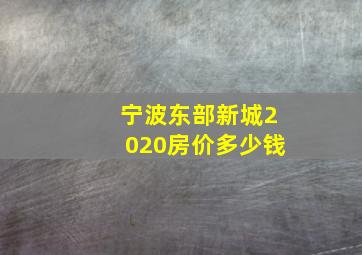 宁波东部新城2020房价多少钱